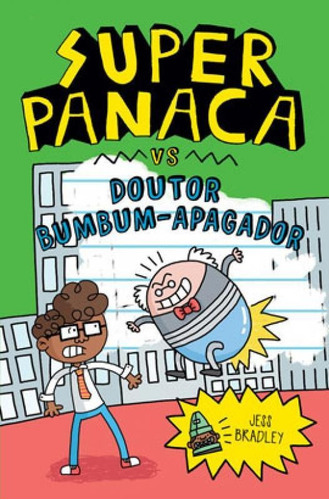 SUPER PANACA

VS

DOUTOR BUMBUM-APAGADOR

JESS BRADLEY